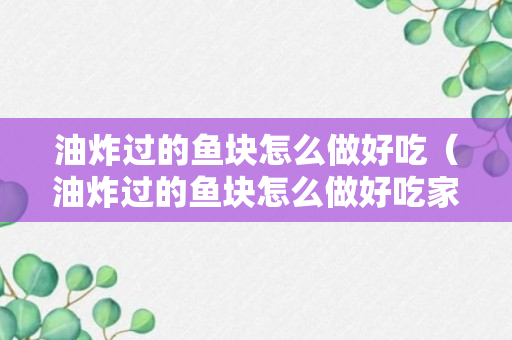 油炸过的鱼块怎么做好吃（油炸过的鱼块怎么做好吃家